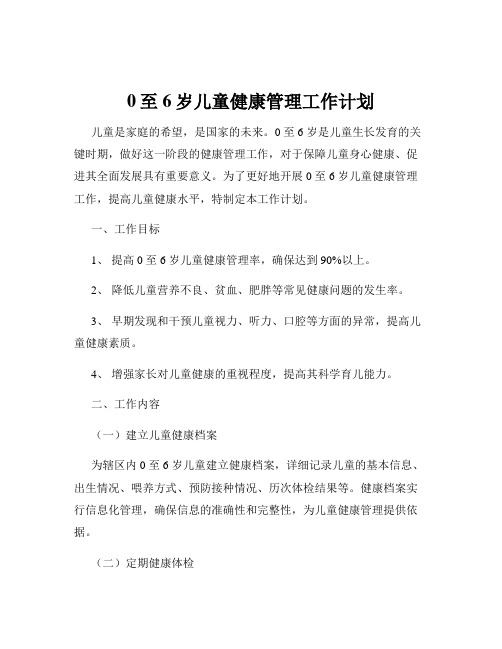 0 至 6 岁儿童健康管理工作计划

儿童是家庭的希望，是国家的未来。0 至 6 岁是儿童生长发育的关键时期，做好这一阶段的健康管理工作，对于保障儿童身心健康、促进其全面发展具有重要意义。为了更好地开展 0 至 6 岁儿童健康管理工作，提高儿童健康水平，特制定本工作计划。

一、工作目标

1、 提高 0 至 6 岁儿童健康管理率，确保达到 90%以上。

2、 降低儿童营养不良、贫血、肥胖等常见健康问题的发生率。

3、 早期发现和干预儿童视力、听力、口腔等方面的异常，提高儿童健康素质。

4、 增强家长对儿童健康的重视程度，提高其科学育儿能力。

二、工作内容

（一）建立儿童健康档案

为辖区内 0 至 6 岁儿童建立健康档案，详细记录儿童的基本信息、出生情况、喂养方式、预防接种情况、历次体检结果等。健康档案实行信息化管理，确保信息的准确性和完整性，为儿童健康管理提供依据。

（二）定期健康体检